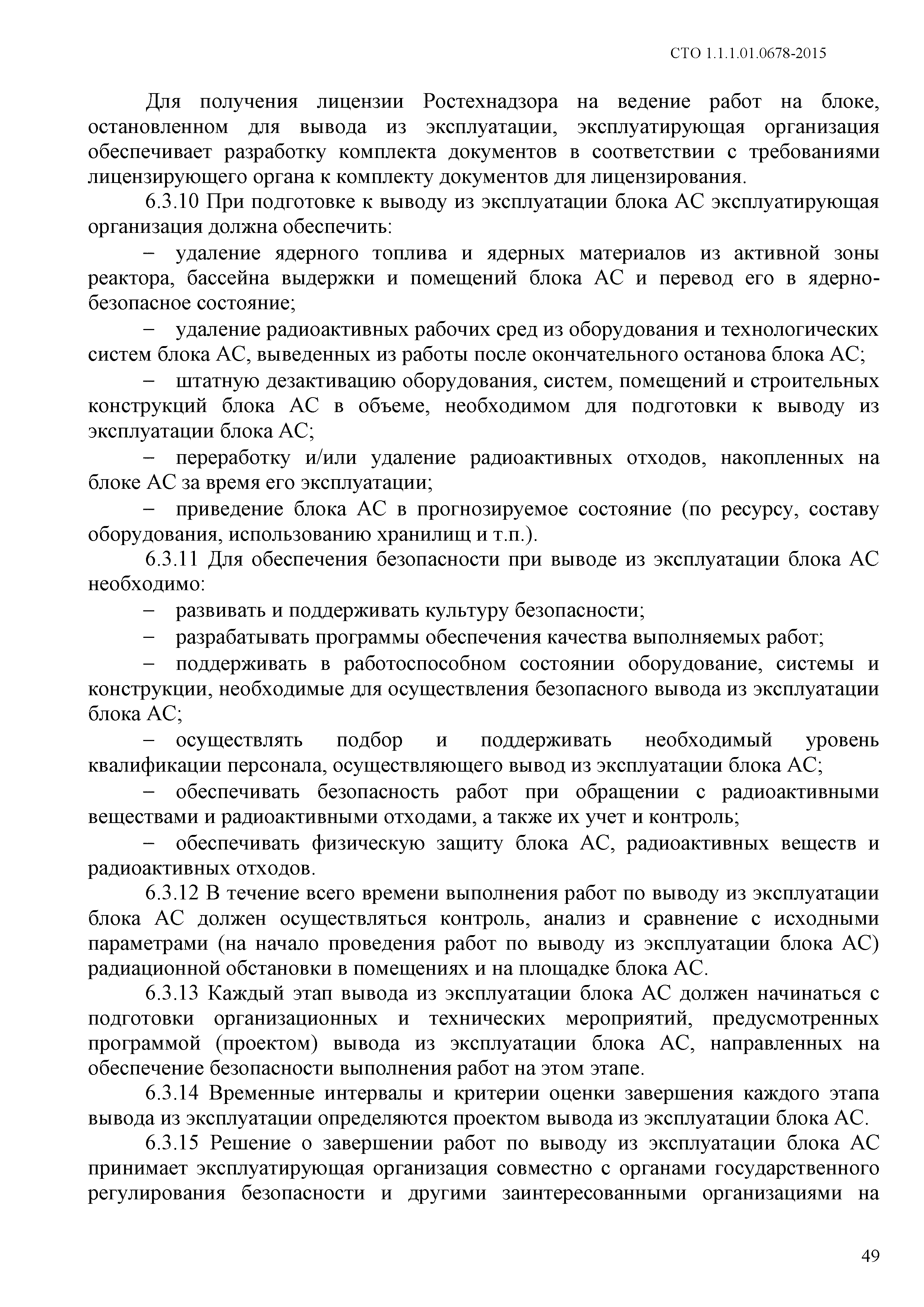 СТО 1.1.1.01.0678-2015

Для получения лицензии Ростехнадзора на ведение работ на блоке, остановленном для вывода из эксплуатации, эксплуатирующая организация обеспечивает разработку комплекта документов в соответствии с требованиями лицензирующего органа к комплекту документов для лицензирования.

6.3.10 При подготовке к выводу из эксплуатации блока АС эксплуатирующая организация должна обеспечить:

– удаление ядерного топлива и ядерных материалов из активной зоны реактора, бассейна выдержки и помещений блока АС и перевод его в ядерно-безопасное состояние;

– удаление радиоактивных рабочих сред из оборудования и технологических систем блока АС, выведенных из работы после окончательного останова блока АС;

– штатную дезактивацию оборудования, систем, помещений и строительных конструкций блока АС в объеме, необходимом для подготовки к выводу из эксплуатации блока АС;

– переработку и/или удаление радиоактивных отходов, накопленных на блоке АС за время его эксплуатации;

– приведение блока АС в прогнозируемое состояние (по ресурсу, составу оборудования, использованию хранилищ и т.п.).

6.3.11 Для обеспечения безопасности при выводе из эксплуатации блока АС необходимо:

– развивать и поддерживать культуру безопасности;

– разрабатывать программы обеспечения качества выполняемых работ;

– поддерживать в работоспособном состоянии оборудование, системы и конструкции, необходимые для осуществления безопасного вывода из эксплуатации блока АС;

– осуществлять подбор и поддерживать необходимый уровень квалификации персонала, осуществляющего вывод из эксплуатации блока АС;

– обеспечивать безопасность работ при обращении с радиоактивными веществами и радиоактивными отходами, а также их учет и контроль;

– обеспечивать физическую защиту блока АС, радиоактивных веществ и радиоактивных отходов.

6.3.12 В течение всего времени выполнения работ по выводу из эксплуатации блока АС должен осуществляться контроль, анализ и сравнение с исходными параметрами (на начало проведения работ по выводу из эксплуатации блока АС) радиационной обстановки в помещениях и на площадке блока АС.

6.3.13 Каждый этап вывода из эксплуатации блока АС должен начинаться с подготовки организационных и технических мероприятий, предусмотренных программой (проектом) вывода из эксплуатации блока АС, направленных на обеспечение безопасности выполнения работ на этом этапе.

6.3.14 Временные интервалы и критерии оценки завершения каждого этапа вывода из эксплуатации определяются проектом вывода из эксплуатации блока АС.

6.3.15 Решение о завершении работ по выводу из эксплуатации блока АС принимает эксплуатирующая организация совместно с органами государственного регулирования безопасности и другими заинтересованными организациями на

49